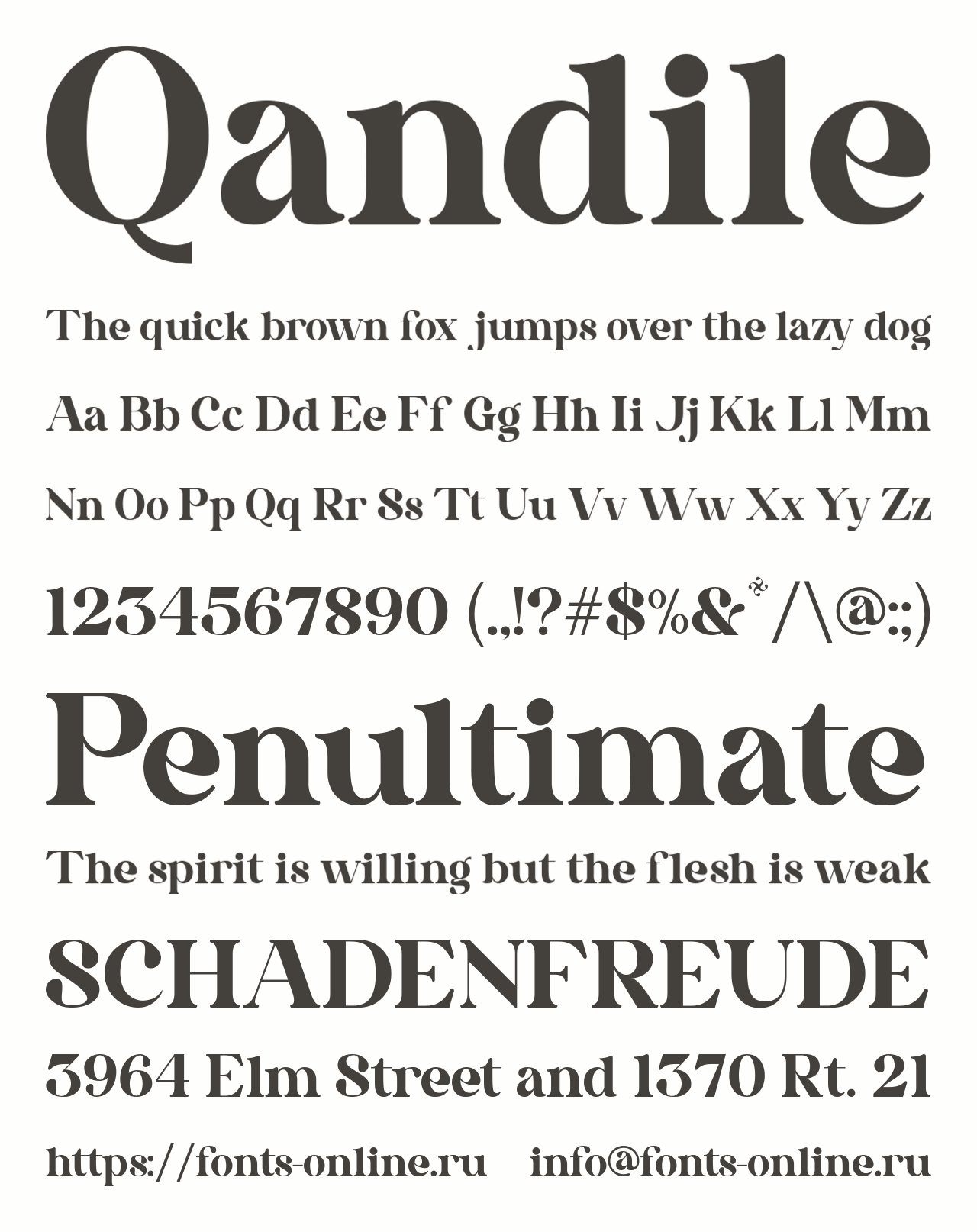 Qandile

The quick brown fox jumps over the lazy dog

Aa Bb Cc Dd Ee Ff Gg Hh Ii Jj Kk Ll Mm

Nn Oo Pp Qq Rr Ss Tt Uu Vv Ww Xx Yy Zz

1234567890 (.,!?#$%&*/\@:;)

Penultimate

The spirit is willing but the flesh is weak

SCHADENFREUDE

3964 Elm Street and 1370 Rt. 21

https://fonts-online.ru info@fonts-online.ru